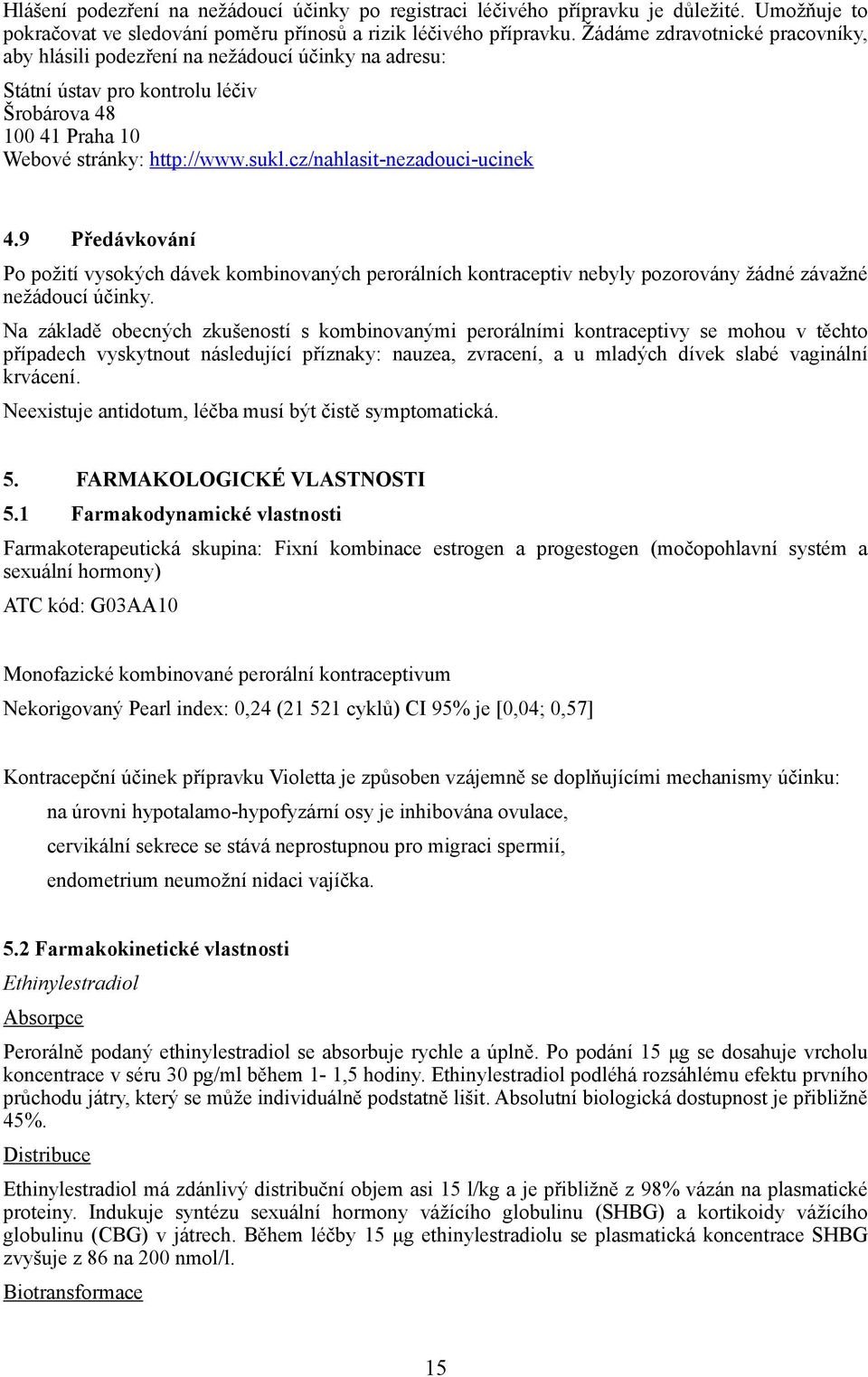 Hlášení podezření na nežádoucí účinky po registraci léčivého přípravku je důležité. Umožňuje to pokračovat ve sledování poměru přínosů a rizik léčivého přípravku. Žádáme zdravotnické pracovníky, aby hlásili podezření na nežádoucí účinky na adresu:

Státní ústav pro kontrolu léčiv
Šrobárova 48
100 41 Praha 10
Webové stránky: http://www.sukl.cz/nahlasit-nezadouci-ucinek

4.9 Předávkování

Po požití vysokých dávek kombinovaných perorálních kontraceptiv nebyly pozorovány žádné závažné nežádoucí účinky.

Na základě obecných zkušeností s kombinovanými perorálními kontraceptivy se mohou v těchto případech vyskytnout následující příznaky: nauzea, zvracení, a u mladých dívek slabé vaginální krvácení.

Neexistuje antidotum, léčba musí být čistě symptomatická.

5. FARMAKOLOGICKÉ VLASTNOSTI

5.1 Farmakodynamické vlastnosti

Farmakoterapeutická skupina: Fixní kombinace estrogen a progestogen (močopohlavní systém a sexuální hormony)

ATC kód: G03AA10

Monofazické kombinované perorální kontraceptivum

Nekorigovaný Pearl index: 0,24 (21 521 cyklů) CI 95% je [0,04; 0,57]

Kontracepční účinek přípravku Violetta je způsoben vzájemně se doplňujícími mechanismy účinku:

na úrovni hypotalamo-hypofyzární osy je inhibována ovulace,

cervikální sekrece se stává neprostupnou pro migraci spermií,

endometrium neumožní nidaci vajíčka.

5.2 Farmakokinetické vlastnosti

Ethinylestradiol

Absorpce

Perorálně podaný ethinylestradiol se absorbuje rychle a úplně. Po podání 15 μg se dosahuje vrcholu koncentrace v séru 30 pg/ml během 1- 1,5 hodiny. Ethinylestradiol podléhá rozsáhlému efektu prvního průchodu játry, který se může individuálně podstatně lišit. Absolutní biologická dostupnost je přibližně 45%.

Distribuce

Ethinylestradiol má zdánlivý distribuční objem asi 15 l/kg a je přibližně z 98% vázán na plasmatické proteiny. Indukuje syntézu sexuální hormony vážícího globulinu (SHBG) a kortikoidy vážícího globulinu (CBG) v játrech. Během léčby 15 μg ethinylestradiolu se plasmatická koncentrace SHBG zvyšuje z 86 na 200 nmol/l.

Biotransformace

15